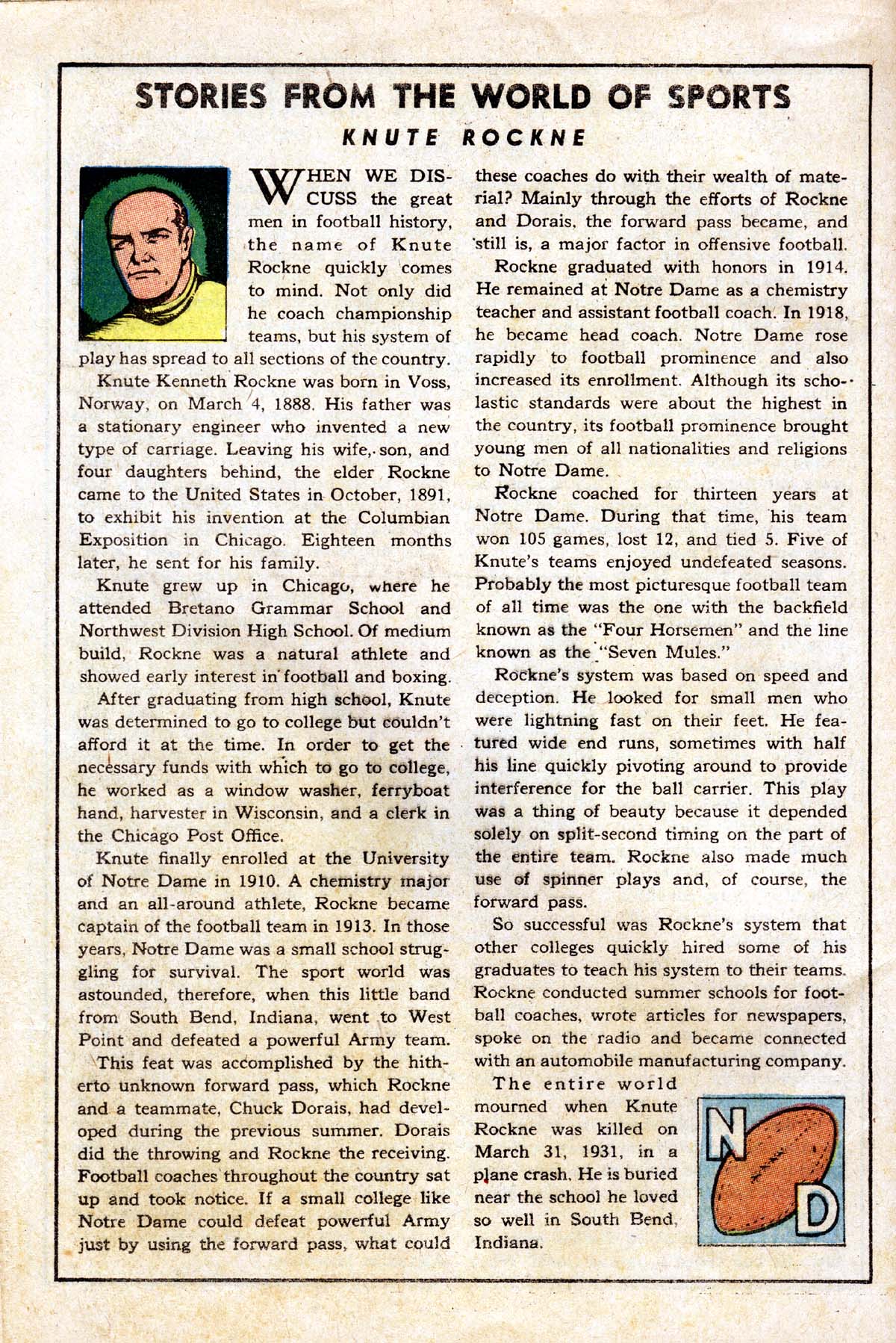 STORIES FROM THE WORLD OF SPORTS

KNUTE ROCKNE

WHEN WE DISCUSS the great men in football history, the name of Knute Rockne quickly comes to mind. Not only did he coach championship teams, but his system of play has spread to all sections of the country.

Knute Kenneth Rockne was born in Voss, Norway, on March 4, 1888. His father was a stationary engineer who invented a new type of carriage. Leaving his wife, son, and four daughters behind, the elder Rockne came to the United States in October, 1891, to exhibit his invention at the Columbian Exposition in Chicago. Eighteen months later, he sent for his family.

Knute grew up in Chicago, where he attended Bretano Grammar School and Northwest Division High School. Of medium build, Rockne was a natural athlete and showed early interest in football and boxing.

After graduating from high school, Knute was determined to go to college but couldn't afford it at the time. In order to get the necessary funds with which to go to college, he worked as a window washer, ferryboat hand, harvester in Wisconsin, and a clerk in the Chicago Post Office.

Knute finally enrolled at the University of Notre Dame in 1910. A chemistry major and an all-around athlete, Rockne became captain of the football team in 1913. In those years, Notre Dame was a small school struggling for survival. The sport world was astounded, therefore, when this little band from South Bend, Indiana, went to West Point and defeated a powerful Army team.

This feat was accomplished by the hitherto unknown forward pass, which Rockne and a teammate, Chuck Dorais, had developed during the previous summer. Dorais did the throwing and Rockne the receiving. Football coaches throughout the country sat up and took notice. If a small college like Notre Dame could defeat powerful Army just by using the forward pass, what could these coaches do with their wealth of material? Mainly through the efforts of Rockne and Dorais, the forward pass became, and still is, a major factor in offensive football.

Rockne graduated with honors in 1914. He remained at Notre Dame as a chemistry teacher and assistant football coach. In 1918, he became head coach. Notre Dame rose rapidly to football prominence and also increased its enrollment. Although its scholastic standards were about the highest in the country, its football prominence brought young men of all nationalities and religions to Notre Dame.

Rockne coached for thirteen years at Notre Dame. During that time, his team won 105 games, lost 12, and tied 5. Five of Knute's teams enjoyed undefeated seasons. Probably the most picturesque football team of all time was the one with the backfield known as the "Four Horsemen" and the line known as the "Seven Mules."

Rockne's system was based on speed and deception. He looked for small men who were lightning fast on their feet. He featured wide end runs, sometimes with half his line quickly pivoting around to provide interference for the ball carrier. This play was a thing of beauty because it depended solely on split-second timing on the part of the entire team. Rockne also made much use of spinner plays and, of course, the forward pass.

So successful was Rockne's system that other colleges quickly hired some of his graduates to teach his system to their teams. Rockne conducted summer schools for football coaches, wrote articles for newspapers, spoke on the radio and became connected with an automobile manufacturing company.

The entire world mourned when Knute Rockne was killed on March 31, 1931, in a plane crash. He is buried near the school he loved so well in South Bend, Indiana.

N D